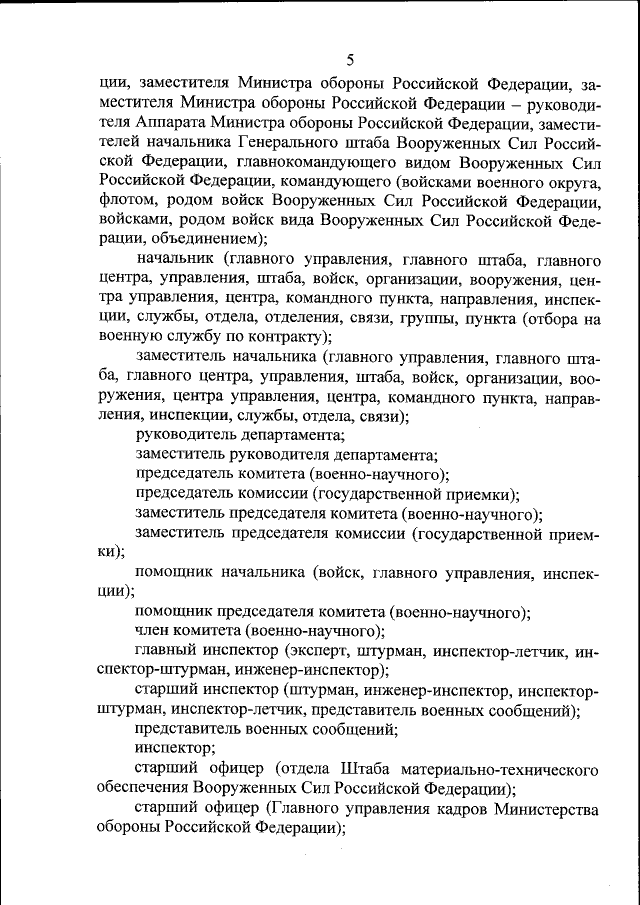 5

ции, заместителя Министра обороны Российской Федерации, заместителя Министра обороны Российской Федерации – руководителя Аппарата Министра обороны Российской Федерации, заместителей начальника Генерального штаба Вооруженных Сил Российской Федерации, главнокомандующего видом Вооруженных Сил Российской Федерации, командующего (войсками военного округа, флотом, родом войск Вооруженных Сил Российской Федерации, войсками, родом войск вида Вооруженных Сил Российской Федерации, объединением);

начальник (главного управления, главного штаба, главного центра, управления, штаба, войск, организации, вооружения, центра управления, центра, командного пункта, направления, инспекции, службы, отдела, отделения, связи, группы, пункта (отбора на военную службу по контракту);

заместитель начальника (главного управления, главного штаба, главного центра, управления, штаба, войск, организации, вооружения, центра управления, центра, командного пункта, направления, инспекции, службы, отдела, связи);

руководитель департамента;

заместитель руководителя департамента;

председатель комитета (военно-научного);

председатель комиссии (государственной приемки);

заместитель председателя комитета (военно-научного);

заместитель председателя комиссии (государственной приемки);

помощник начальника (войск, главного управления, инспекции);

помощник председателя комитета (военно-научного);

член комитета (военно-научного);

главный инспектор (эксперт, штурман, инспектор-летчик, инспектор-штурман, инженер-инспектор);

старший инспектор (штурман, инженер-инспектор, инспектор-штурман, инспектор-летчик, представитель военных сообщений);

представитель военных сообщений;

инспектор;

старший офицер (отдела Штаба материально-технического обеспечения Вооруженных Сил Российской Федерации);

старший офицер (Главного управления кадров Министерства обороны Российской Федерации);